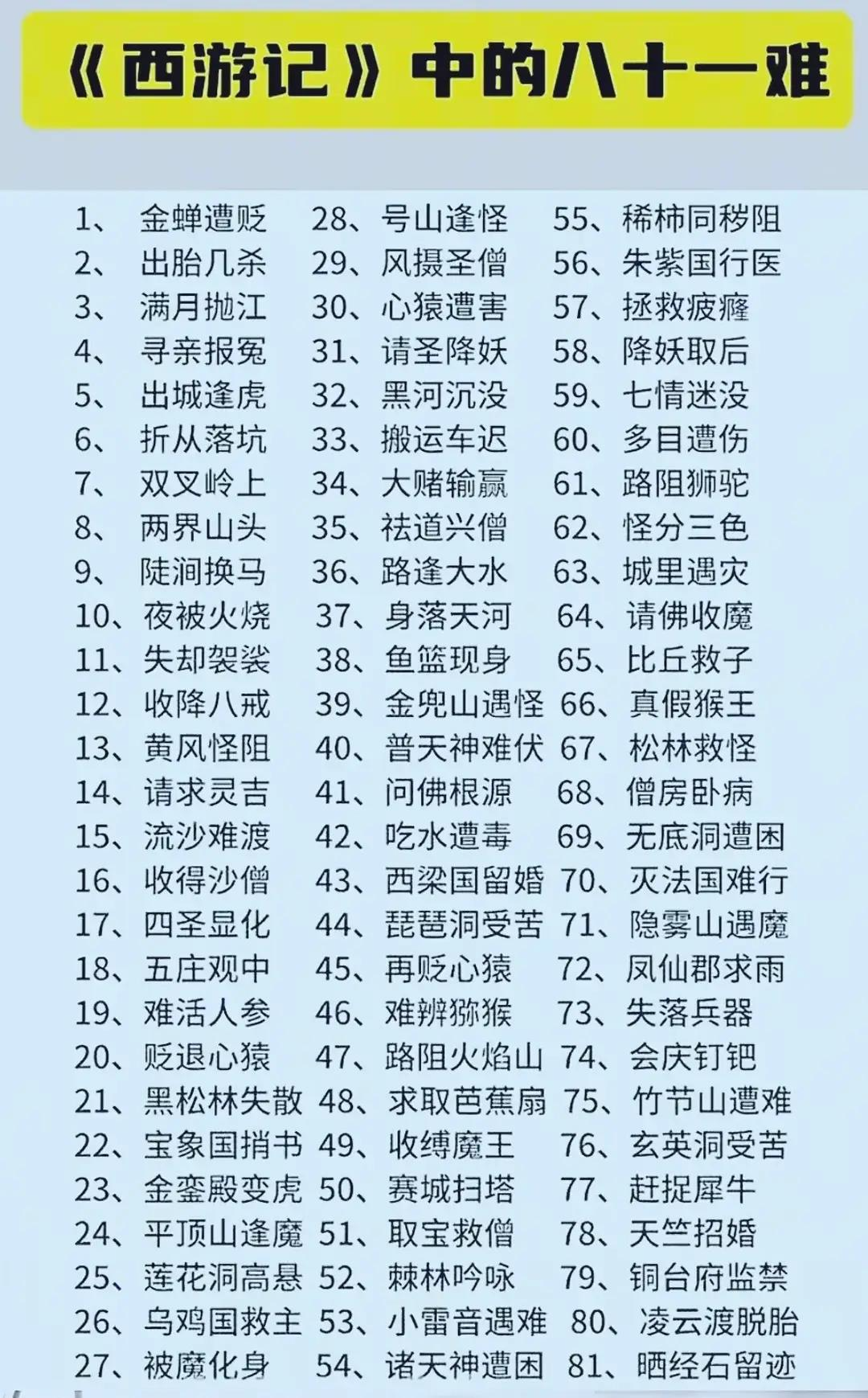 《西游记》中的八十一难

1、金蝉遭贬
2、出胎几杀
3、满月抛江
4、寻亲报冤
5、出城逢虎
6、折从落坑
7、双叉岭上
8、两界山头
9、陡涧换马
10、夜被火烧
11、失却袈裟
12、收降八戒
13、黄风怪阻
14、请求灵吉
15、流沙难渡
16、收得沙僧
17、四圣显化
18、五庄观中
19、难活人参
20、贬退心猿
21、黑松林失散
22、宝象国捎书
23、金銮殿变虎
24、平顶山逢魔
25、莲花洞高悬
26、乌鸡国救主
27、被魔化身

28、号山逢怪
29、风摄圣僧
30、心猿遭害
31、请圣降妖
32、黑河沉没
33、搬运车迟
34、大赌输赢
35、祛道兴僧
36、路逢大水
37、身落天河
38、鱼篮现身
39、金兜山遇怪
40、普天神难伏
41、问佛根源
42、吃水遭毒
43、西梁国留婚
44、琵琶洞受苦
45、再贬心猿
46、难辨猕猴
47、路阻火焰山
48、求取芭蕉扇
49、收缚魔王
50、赛城扫塔
51、取宝救僧
52、棘林吟咏
53、小雷音遇难
54、诸天神遭困

55、稀柿同秽阻
56、朱紫国行医
57、拯救疲癃
58、降妖取后
59、七情迷没
60、多目遭伤
61、路阻狮驼
62、怪分三色
63、城里遇灾
64、请佛收魔
65、比丘救子
66、真假猴王
67、松林救怪
68、僧房卧病
69、无底洞遭困
70、灭法国难行
71、隐雾山遇魔
72、凤仙郡求雨
73、失落兵器
74、会庆钉钯
75、竹节山遭难
76、玄英洞受苦
77、赶捉犀牛
78、天竺招婚
79、铜台府监禁
80、凌云渡脱胎
81、晒经石留迹